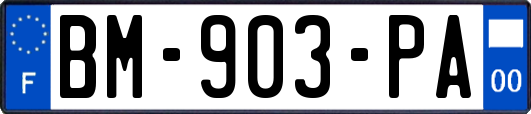 F
BM-903-PA
00